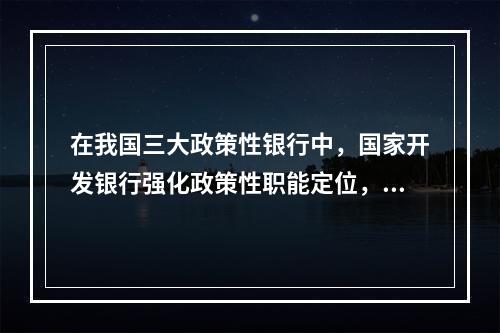 在我国三大政策性银行中，国家开发银行强化政策性职能定位，...